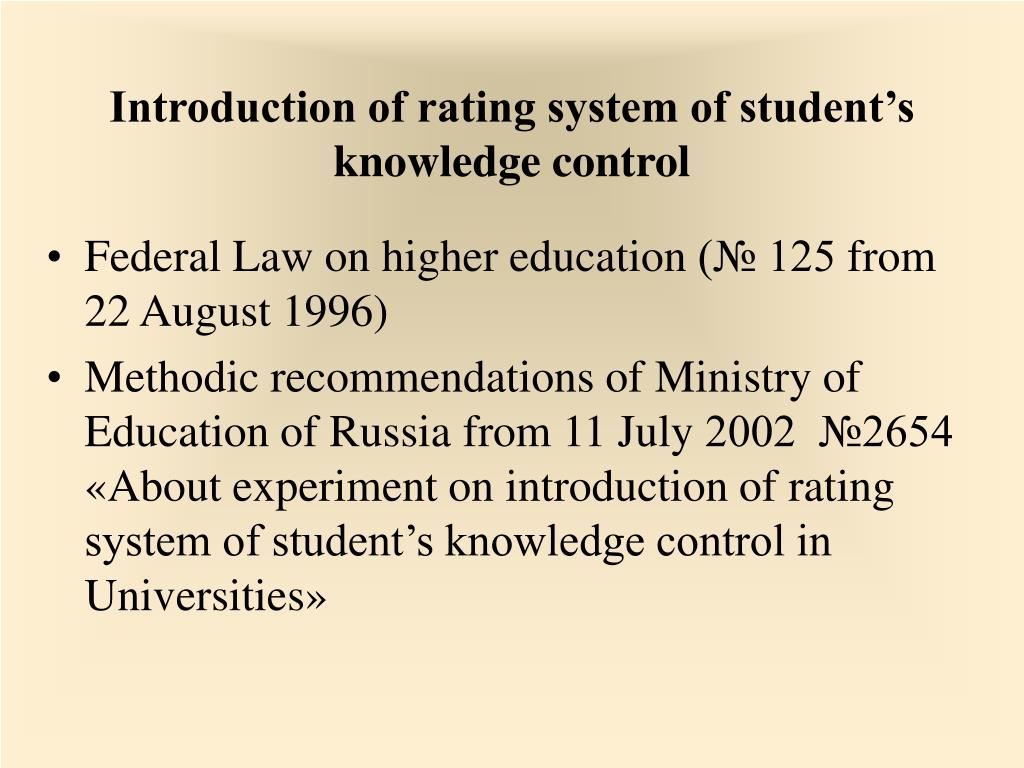 Introduction of rating system of student’s knowledge control

• Federal Law on higher education (№ 125 from 22 August 1996)
• Methodic recommendations of Ministry of Education of Russia from 11 July 2002 №2654 «About experiment on introduction of rating system of student’s knowledge control in Universities»